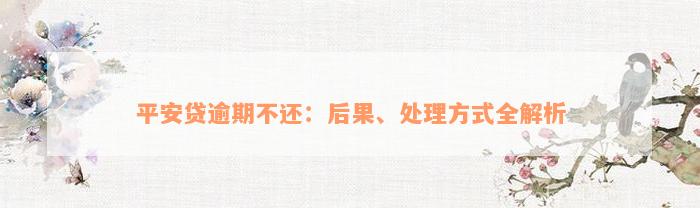 平安贷逾期不还：后果、处理方式全解析